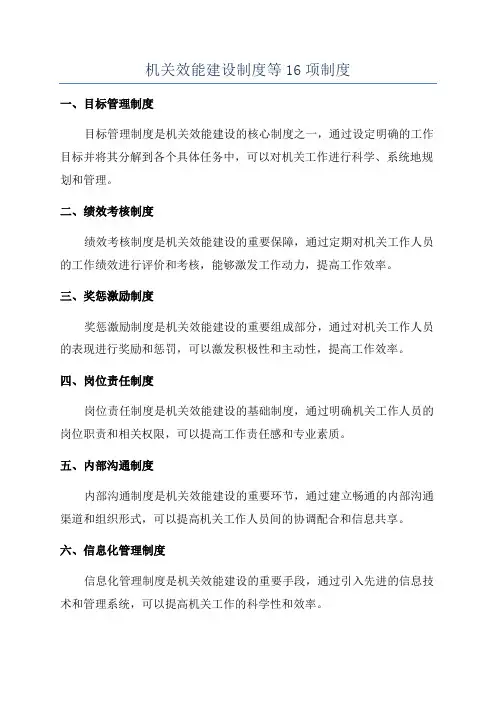 机关效能建设制度等 16 项制度

一、目标管理制度

目标管理制度是机关效能建设的核心制度之一，通过设定明确的工作目标并将其分解到各个具体任务中，可以对机关工作进行科学、系统地规划和管理。

二、绩效考核制度

绩效考核制度是机关效能建设的重要保障，通过定期对机关工作人员的工作绩效进行评价和考核，能够激发工作动力，提高工作效率。

三、奖惩激励制度

奖惩激励制度是机关效能建设的重要组成部分，通过对机关工作人员的表现进行奖励和惩罚，可以激发积极性和主动性，提高工作效率。

四、岗位责任制度

岗位责任制度是机关效能建设的基础制度，通过明确机关工作人员的岗位职责和相关权限，可以提高工作责任感和专业素质。

五、内部沟通制度

内部沟通制度是机关效能建设的重要环节，通过建立畅通的内部沟通渠道和组织形式，可以提高机关工作人员间的协调配合和信息共享。

六、信息化管理制度

信息化管理制度是机关效能建设的重要手段，通过引入先进的信息技术和管理系统，可以提高机关工作的科学性和效率。